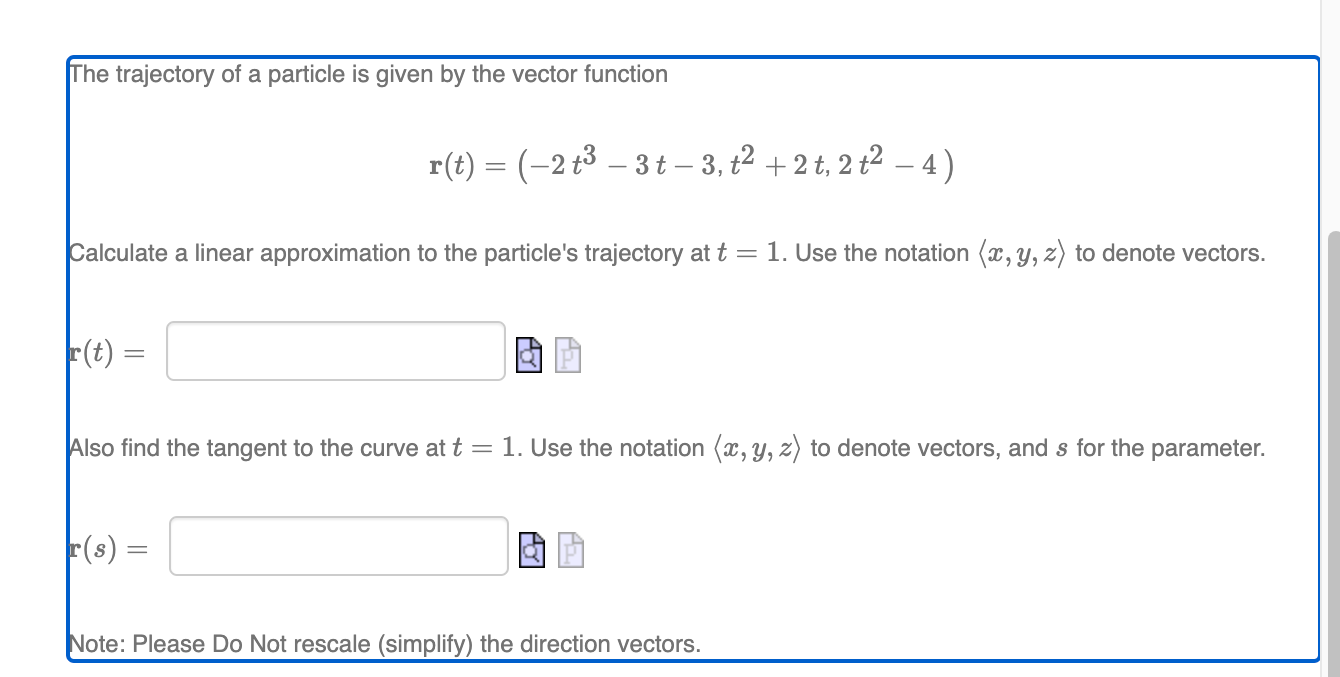 The trajectory of a particle is given by the vector function

$\mathbf{r}(t) = \left(-2t^3 - 3t - 3, t^2 + 2t, 2t^2 - 4\right)$

Calculate a linear approximation to the particle's trajectory at $t = 1$. Use the notation $\langle x, y, z \rangle$ to denote vectors.

$\mathbf{r}(t) =$

Also find the tangent to the curve at $t = 1$. Use the notation $\langle x, y, z \rangle$ to denote vectors, and $s$ for the parameter.

$\mathbf{r}(s) =$

Note: Please Do Not rescale (simplify) the direction vectors.